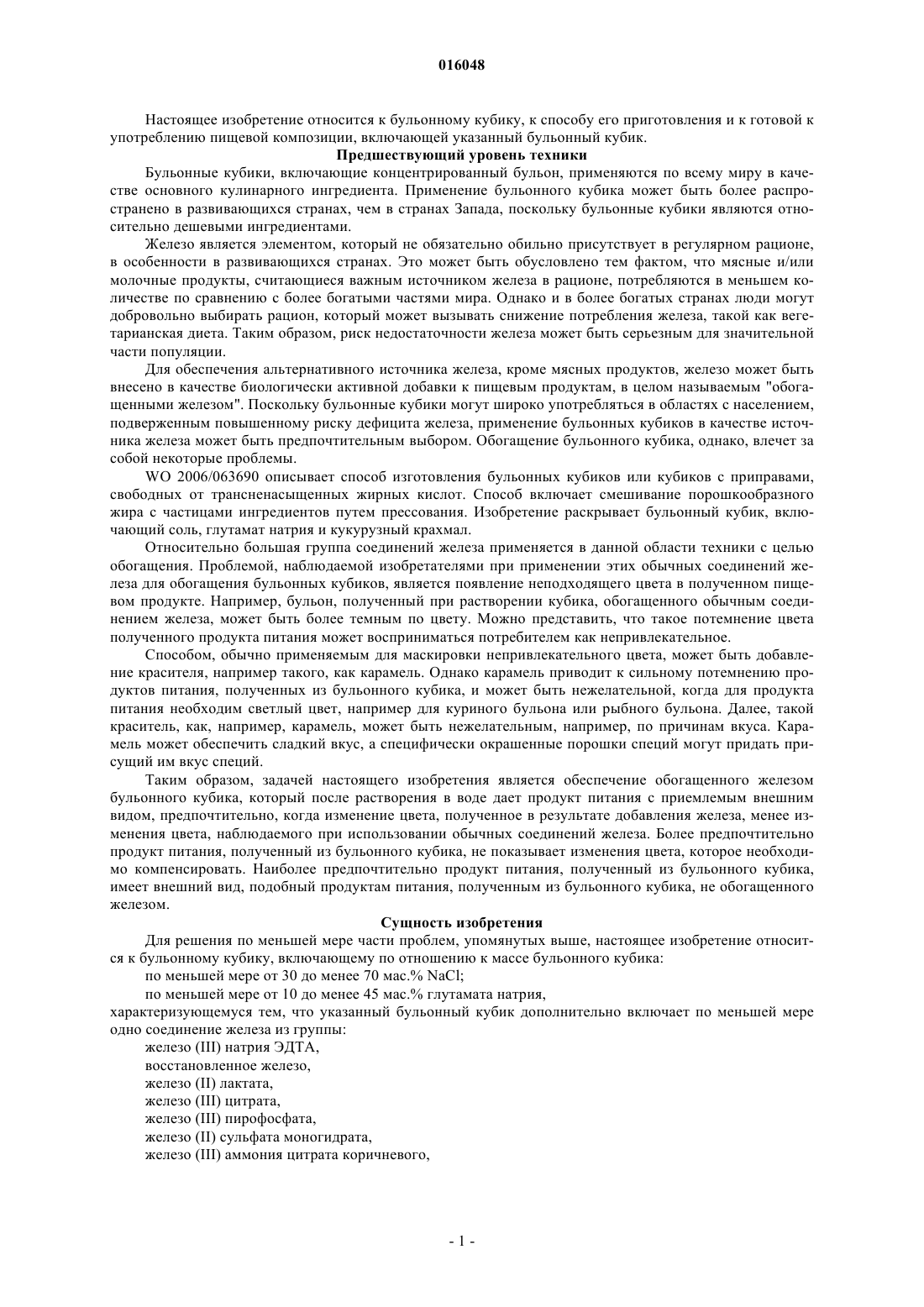 016048

Настоящее изобретение относится к бульонному кубику, к способу его приготовления и к готовой к употреблению пищевой композиции, включающей указанный бульонный кубик.

Предшествующий уровень техники

Бульонные кубики, включающие концентрированный бульон, применяются по всему миру в качестве основного кулинарного ингредиента. Применение бульонного кубика может быть более распространено в развивающихся странах, чем в странах Запада, поскольку бульонные кубики являются относительно дешевыми ингредиентами.

Железо является элементом, который не обязательно обильно присутствует в регулярном рационе, в особенности в развивающихся странах. Это может быть обусловлено тем фактом, что мясные и/или молочные продукты, считающиеся важным источником железа в рационе, потребляются в меньшем количестве по сравнению с более богатыми частями мира. Однако и в более богатых странах люди могут добровольно выбирать рацион, который может вызывать снижение потребления железа, такой как вегетарианская диета. Таким образом, риск недостаточности железа может быть серьезным для значительной части популяции.

Для обеспечения альтернативного источника железа, кроме мясных продуктов, железо может быть внесено в качестве биологически активной добавки к пищевым продуктам, в целом называемым "обогащенными железом". Поскольку бульонные кубики могут широко употребляться в областях с населением, подверженным повышенному риску дефицита железа, применение бульонных кубиков в качестве источника железа может быть предпочтительным выбором. Обогащение бульонного кубика, однако, влечет за собой некоторые проблемы.

WO 2006/063690 описывает способ изготовления бульонных кубиков или кубиков с приправами, свободных от трансненасыщенных жирных кислот. Способ включает смешивание порошкообразного жира с частицами ингредиентов путем прессования. Изобретение раскрывает бульонный кубик, включающий соль, глутамат натрия и кукурузный крахмал.

Относительно большая группа соединений железа применяется в данной области техники с целью обогащения. Проблемой, наблюдаемой изобретателями при применении этих обычных соединений железа для обогащения бульонных кубиков, является появление неподходящего цвета в полученном пищевом продукте. Например, бульон, полученный при растворении кубика, обогащенного обычным соединением железа, может быть более темным по цвету. Можно представить, что такое потемнение цвета полученного продукта питания может восприниматься потребителем как непривлекательное.

Способом, обычно применяемым для маскировки непривлекательного цвета, может быть добавление красителя, например такого, как карамель. Однако карамель приводит к сильному потемнению продуктов питания, полученных из бульонного кубика, и может быть нежелательной, когда для продукта питания необходим светлый цвет, например для куриного бульона или рыбного бульона. Далее, такой краситель, как, например, карамель, может быть нежелательным, например, по причинам вкуса. Карамель может обеспечить сладкий вкус, а специфически окрашенные порошки специй могут придать присущий им вкус специй.

Таким образом, задачей настоящего изобретения является обеспечение обогащенного железом бульонного кубика, который после растворения в воде дает продукт питания с приемлемым внешним видом, предпочтительно, когда изменение цвета, полученное в результате добавления железа, менее изменения цвета, наблюдаемого при использовании обычных соединений железа. Более предпочтительно продукт питания, полученный из бульонного кубика, не показывает изменения цвета, которое необходимо компенсировать. Наиболее предпочтительно продукт питания, полученный из бульонного кубика, имеет внешний вид, подобный продуктам питания, полученным из бульонного кубика, не обогащенного железом.

Сущность изобретения

Для решения по меньшей мере части проблем, упомянутых выше, настоящее изобретение относится к бульонному кубику, включающему по отношению к массе бульонного кубика:

по меньшей мере от 30 до менее 70 мас.% NaCl;

по меньшей мере от 10 до менее 45 мас.% глутамата натрия,

характеризующемуся тем, что указанный бульонный кубик дополнительно включает по меньшей мере одно соединение железа из группы:

железо (III) натрия ЭДТА,

восстановленное железо,

железо (II) лактата,

железо (III) цитрата,

железо (III) пирофосфата,

железо (II) сульфата моногидрата,

железо (III) аммония цитрата коричневого,

- 1 -